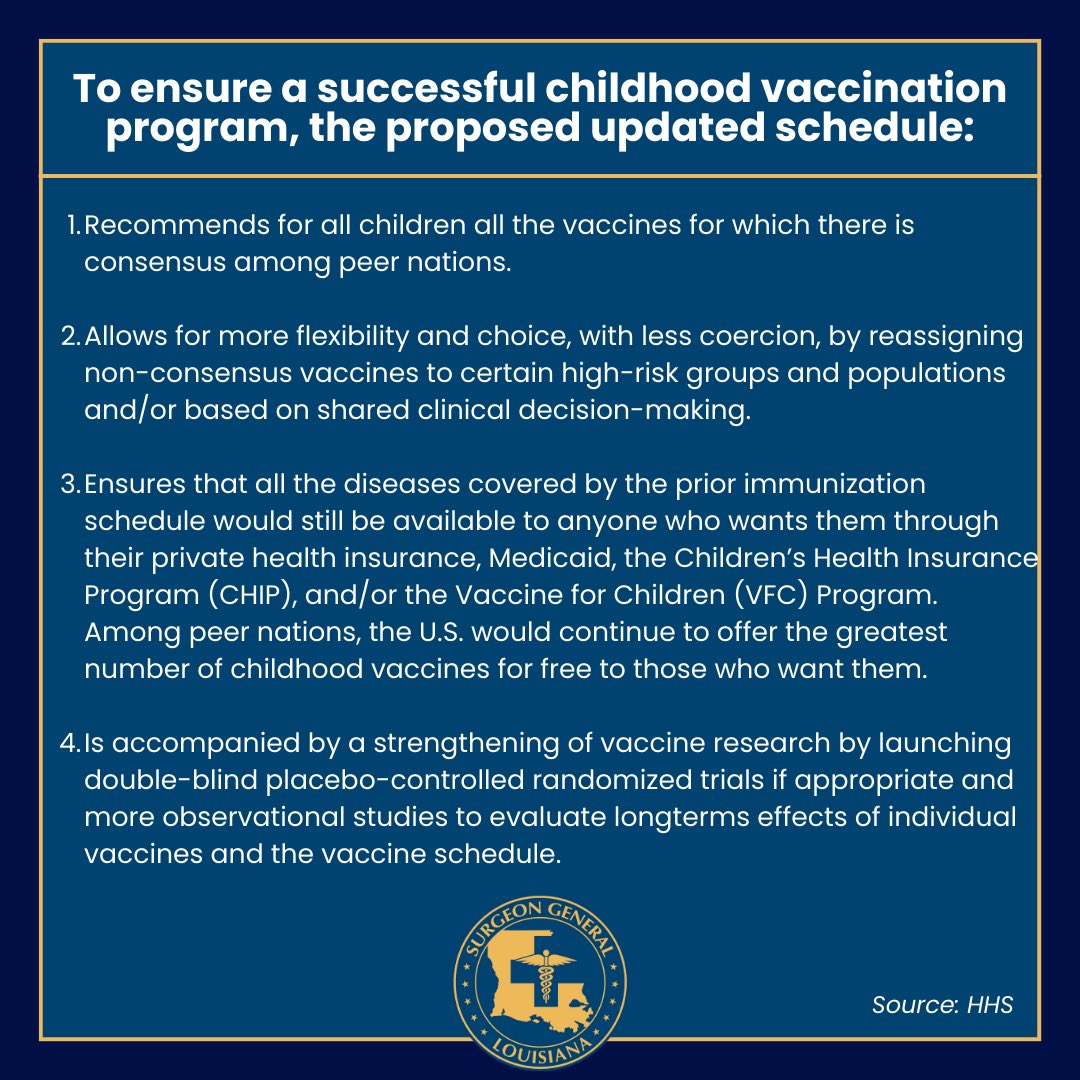 To ensure a successful childhood vaccination program, the proposed updated schedule:

1. Recommends for all children all the vaccines for which there is consensus among peer nations.

2. Allows for more flexibility and choice, with less coercion, by reassigning non-consensus vaccines to certain high-risk groups and populations and/or based on shared clinical decision-making.

3. Ensures that all the diseases covered by the prior immunization schedule would still be available to anyone who wants them through their private health insurance, Medicaid, the Children's Health Insurance Program (CHIP), and/or the Vaccine for Children (VFC) Program. Among peer nations, the U.S. would continue to offer the greatest number of childhood vaccines for free to those who want them.

4. Is accompanied by a strengthening of vaccine research by launching double-blind placebo-controlled randomized trials if appropriate and more observational studies to evaluate longterms effects of individual vaccines and the vaccine schedule.

SURGEON GENERAL
LOUISIANA

Source: HHS